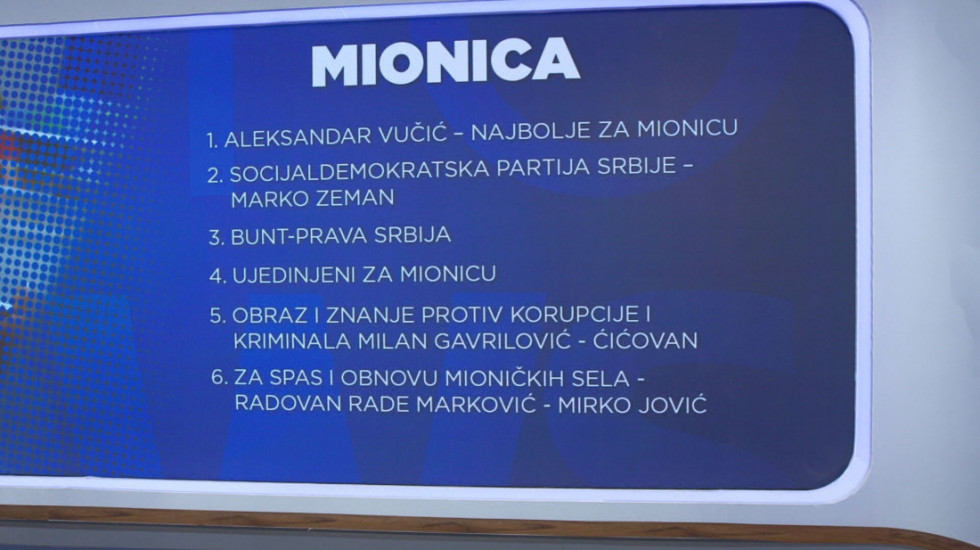 MIONICA

1. ALEKSANDAR VUČIĆ – NAJBOLJE ZA MIONICU

2. SOCIJALDEMOKRATSKA PARTIJA SRBIJE – MARKO ZEMAN

3. BUNT-PRAVA SRBIJA

4. UJEDINJENI ZA MIONICU

5. OBRAZ I ZNANJE PROTIV KORUPCIJE I KRIMINALA MILAN GAVRILOVIĆ - ĆIĆOVAN

6. ZA SPAS I OBNOVU MIONIČKIH SELA - RADOVAN RADE MARKOVIĆ - MIRKO JOVIĆ